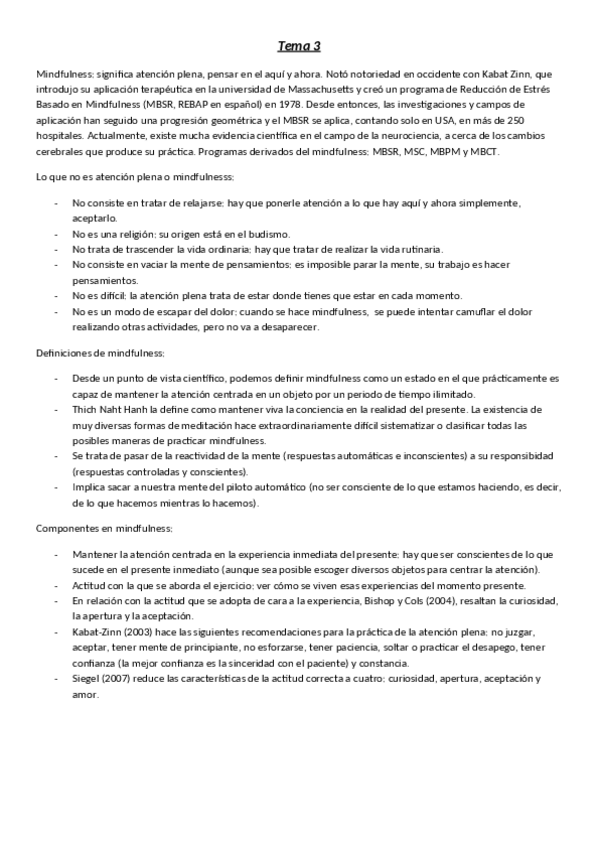 Tema 3

Mindfulness: significa atención plena, pensar en el aquí y ahora. Notó notoriedad en occidente con Kabat Zinn, que introdujo su aplicación terapéutica en la universidad de Massachusetts y creó un programa de Reducción de Estrés Basado en Mindfulness (MBSR, REBAP en español) en 1978. Desde entonces, las investigaciones y campos de aplicación han seguido una progresión geométrica y el MBSR se aplica, contando solo en USA, en más de 250 hospitales. Actualmente, existe mucha evidencia científica en el campo de la neurociencia, acerca de los cambios cerebrales que produce su práctica. Programas derivados del mindfulness: MBSR, MSC, MBPM y MBCT.

Lo que no es atención plena o mindfulnesss:

- No consiste en tratar de relajarse: hay que ponerle atención a lo que hay aquí y ahora simplemente, aceptarlo.
- No es una religión: su origen está en el budismo.
- No trata de trascender la vida ordinaria: hay que tratar de realizar la vida rutinaria.
- No consiste en vaciar la mente de pensamientos: es imposible parar la mente, su trabajo es hacer pensamientos.
- No es difícil: la atención plena trata de estar donde tienes que estar en cada momento.
- No es un modo de escapar del dolor: cuando se hace mindfulness, se puede intentar camuflar el dolor realizando otras actividades, pero no va a desaparecer.

Definiciones de mindfulness:

- Desde un punto de vista científico, podemos definir mindfulness como un estado en el que prácticamente es capaz de mantener la atención centrada en un objeto por un periodo de tiempo ilimitado.
- Thich Naht Hanh la define como mantener viva la conciencia en la realidad del presente. La existencia de muy diversas formas de meditación hace extraordinariamente difícil sistematizar o clasificar todas las posibles maneras de practicar mindfulness.
- Se trata de pasar de la reactividad de la mente (respuestas automáticas e inconscientes) a su responsibidad (respuestas controladas y conscientes).
- Implica sacar a nuestra mente del piloto automático (no ser consciente de lo que estamos haciendo, es decir, de lo que hacemos mientras lo hacemos).

Componentes en mindfulness:

- Mantener la atención centrada en la experiencia inmediata del presente: hay que ser conscientes de lo que sucede en el presente inmediato (aunque sea posible escoger diversos objetos para centrar la atención).
- Actitud con la que se aborda el ejercicio: ver cómo se viven esas experiencias del momento presente.
- En relación con la actitud que se adopta de cara a la experiencia, Bishop y Cols (2004), resaltan la curiosidad, la apertura y la aceptación.
- Kabat-Zinn (2003) hace las siguientes recomendaciones para la práctica de la atención plena: no juzgar, aceptar, tener mente de principiante, no esforzarse, tener paciencia, soltar o practicar el desapego, tener confianza (la mejor confianza es la sinceridad con el paciente) y constancia.
- Siegel (2007) reduce las características de la actitud correcta a cuatro: curiosidad, apertura, aceptación y amor.